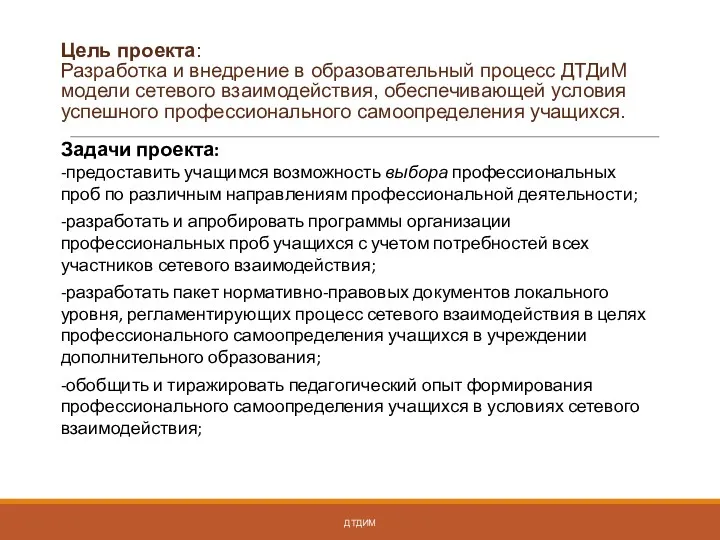 Цель проекта:
Разработка и внедрение в образовательный процесс ДТДиМ модели сетевого взаимодействия, обеспечивающей условия успешного профессионального самоопределения учащихся.

Задачи проекта:
-предоставить учащимся возможность выбора профессиональных проб по различным направлениям профессиональной деятельности;

-разработать и апробировать программы организации профессиональных проб учащихся с учетом потребностей всех участников сетевого взаимодействия;

-разработать пакет нормативно-правовых документов локального уровня, регламентирующих процесс сетевого взаимодействия в целях профессионального самоопределения учащихся в учреждении дополнительного образования;

-обобщить и тиражировать педагогический опыт формирования профессионального самоопределения учащихся в условиях сетевого взаимодействия;

ДТДИМ